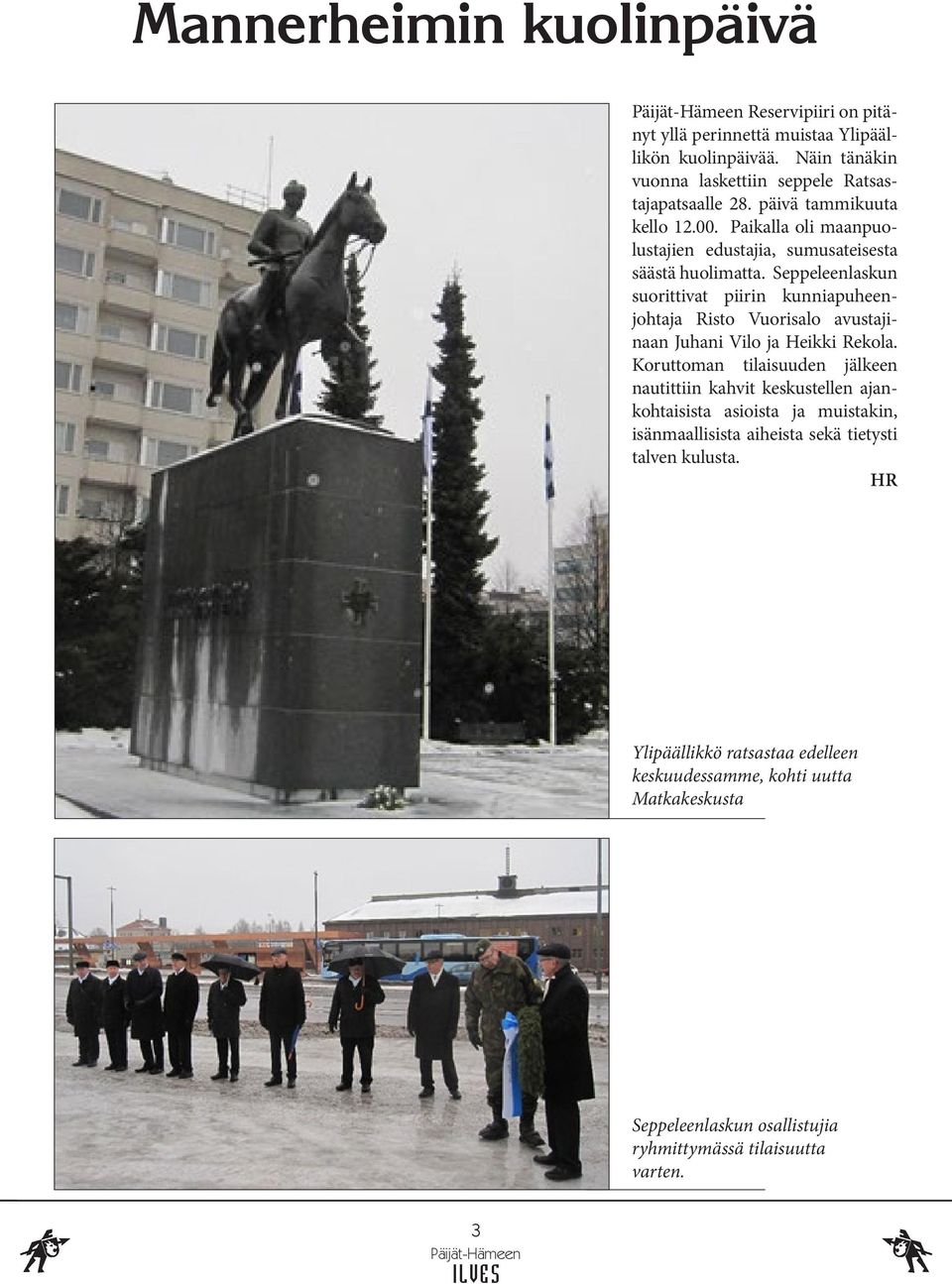 Mannerheimin kuolinpäivä

Päijät-Hämeen Reservipiiri on pitänyt yllä perinnettä muistaa Ylipäällikön kuolinpäivää. Näin tänäkin vuonna laskettiin seppele Ratsastajapatsaalle 28. päivä tammikuuta kello 12.00. Paikalla oli maanpuolustajien edustajia, sumusateisesta säästä huolimatta. Seppeleenlaskun suorittivat piirin kunniapuheenjohtaja Risto Vuorisalo avustajinaan Juhani Vilo ja Heikki Rekola. Koruttoman tilaisuuden jälkeen nautittiin kahvit keskustellen ajankohtaisista asioista ja muistakin, isänmaallisista aiheista sekä tietysti talven kulusta.

HR

Ylipäällikkö ratsastaa edelleen keskuudessamme, kohti uutta Matkakeskusta

Seppeleenlaskun osallistujia ryhmittymässä tilaisuutta varten.

3
Päijät-Hämeen
ILVES